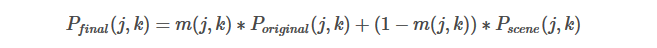 $P_{final}(j,k) = m(j,k) * P_{original}(j,k) + (1 - m(j,k)) * P_{scene}(j,k)$